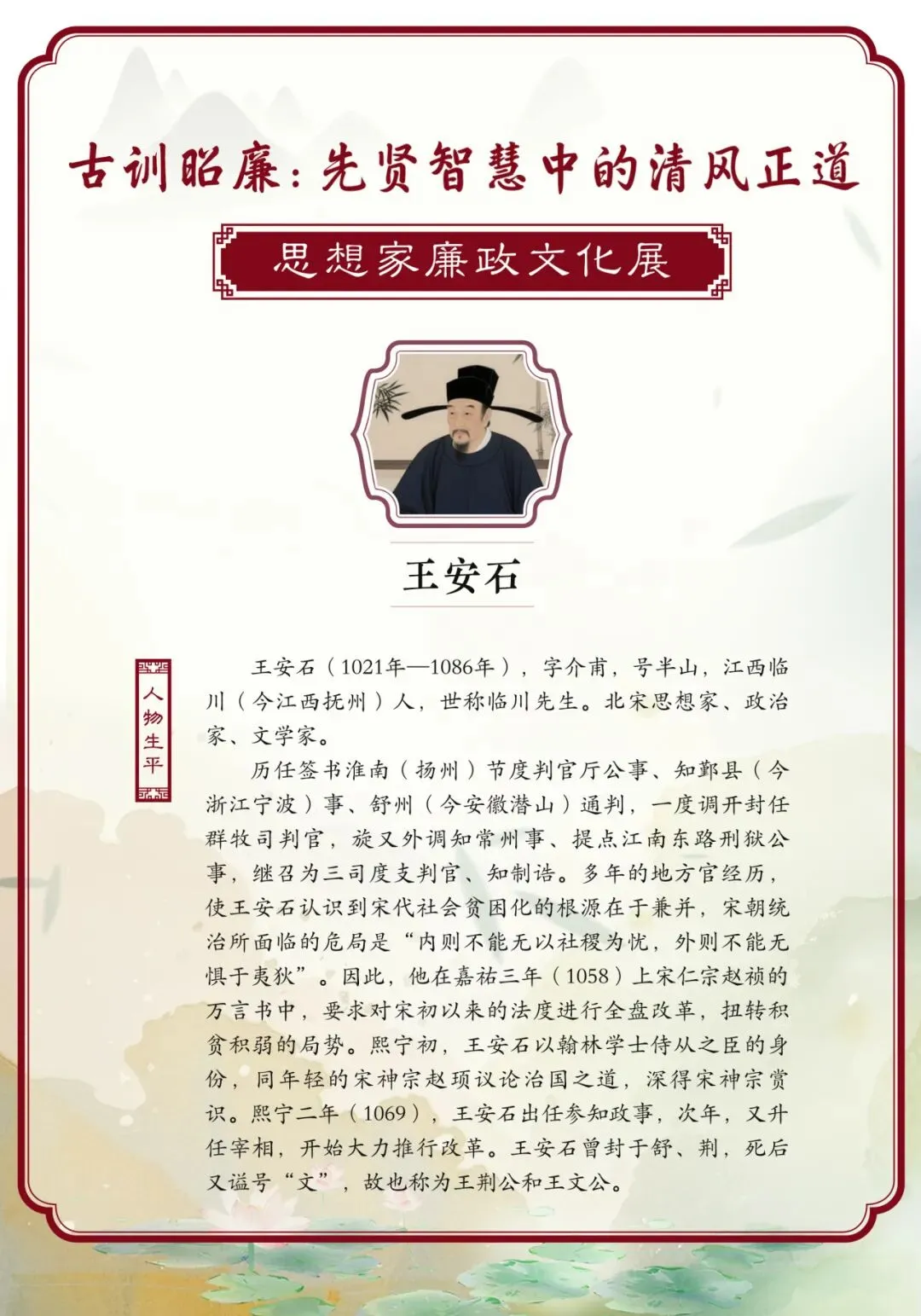 古训昭廉：先贤智慧中的清风正道

思想家廉政文化展

王安石

人物生平

王安石（1021年—1086年），字介甫，号半山，江西临川（今江西抚州）人，世称临川先生。北宋思想家、政治家、文学家。

历任签书淮南（扬州）节度判官厅公事、知鄞县（今浙江宁波）事、舒州（今安徽潜山）通判，一度调开封任群牧司判官，旋又外调知常州事、提点江南东路刑狱公事，继召为三司度支判官、知制诰。多年的地方官经历，使王安石认识到宋代社会贫困化的根源在于兼并，宋朝统治所面临的危局是“内则不能无以社稷为忧，外则不能无惧于夷狄”。因此，他在嘉祐三年（1058）上宋仁宗赵祯的万言书中，要求对宋初以来的法度进行全盘改革，扭转积贫积弱的局势。熙宁初，王安石以翰林学士侍从之臣的身份，同年轻的宋神宗赵顼议论治国之道，深得宋神宗赏识。熙宁二年（1069），王安石出任参知政事，次年，又升任宰相，开始大力推行改革。王安石曾封于舒、荆，死后又谥号“文”，故也称为王荆公和王文公。